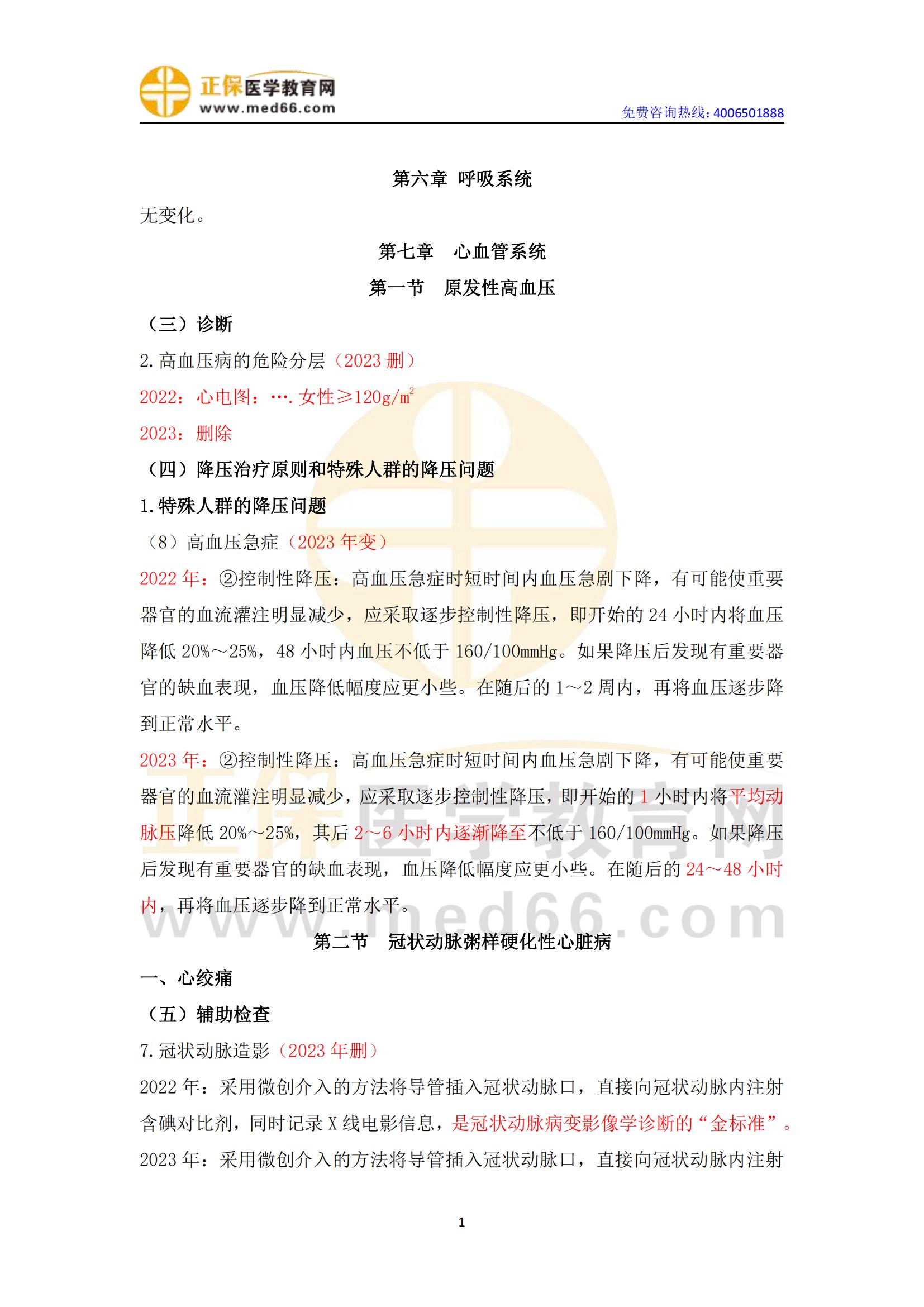 正保医学教育网
www.med66.com
免费咨询热线：4006501888

第六章 呼吸系统

无变化。

第七章 心血管系统

第一节 原发性高血压

（三）诊断

2.高血压病的危险分层（2023删）

2022：心电图：….女性≥$120g/m^2$

2023：删除

（四）降压治疗原则和特殊人群的降压问题

1.特殊人群的降压问题

（8）高血压急症（2023年变）

2022年：②控制性降压：高血压急症时短时间内血压急剧下降，有可能使重要器官的血流灌注明显减少，应采取逐步控制性降压，即开始的24小时内将血压降低20%～25%，48小时内血压不低于160/100mmHg。如果降压后发现有重要器官的缺血表现，血压降低幅度应更小些。在随后的1～2周内，再将血压逐步降到正常水平。

2023年：②控制性降压：高血压急症时短时间内血压急剧下降，有可能使重要器官的血流灌注明显减少，应采取逐步控制性降压，即开始的1小时内将平均动脉压降低20%～25%，其后2～6小时内逐渐降至不低于160/100mmHg。如果降压后发现有重要器官的缺血表现，血压降低幅度应更小些。在随后的24～48小时内，再将血压逐步降到正常水平。

第二节 冠状动脉粥样硬化性心脏病

一、心绞痛

（五）辅助检查

7.冠状动脉造影（2023年删）

2022年：采用微创介入的方法将导管插入冠状动脉口，直接向冠状动脉内注射含碘对比剂，同时记录X线电影信息，是冠状动脉病变影像学诊断的“金标准”。

2023年：采用微创介入的方法将导管插入冠状动脉口，直接向冠状动脉内注射

1

正保医学教育网
www.med66.com